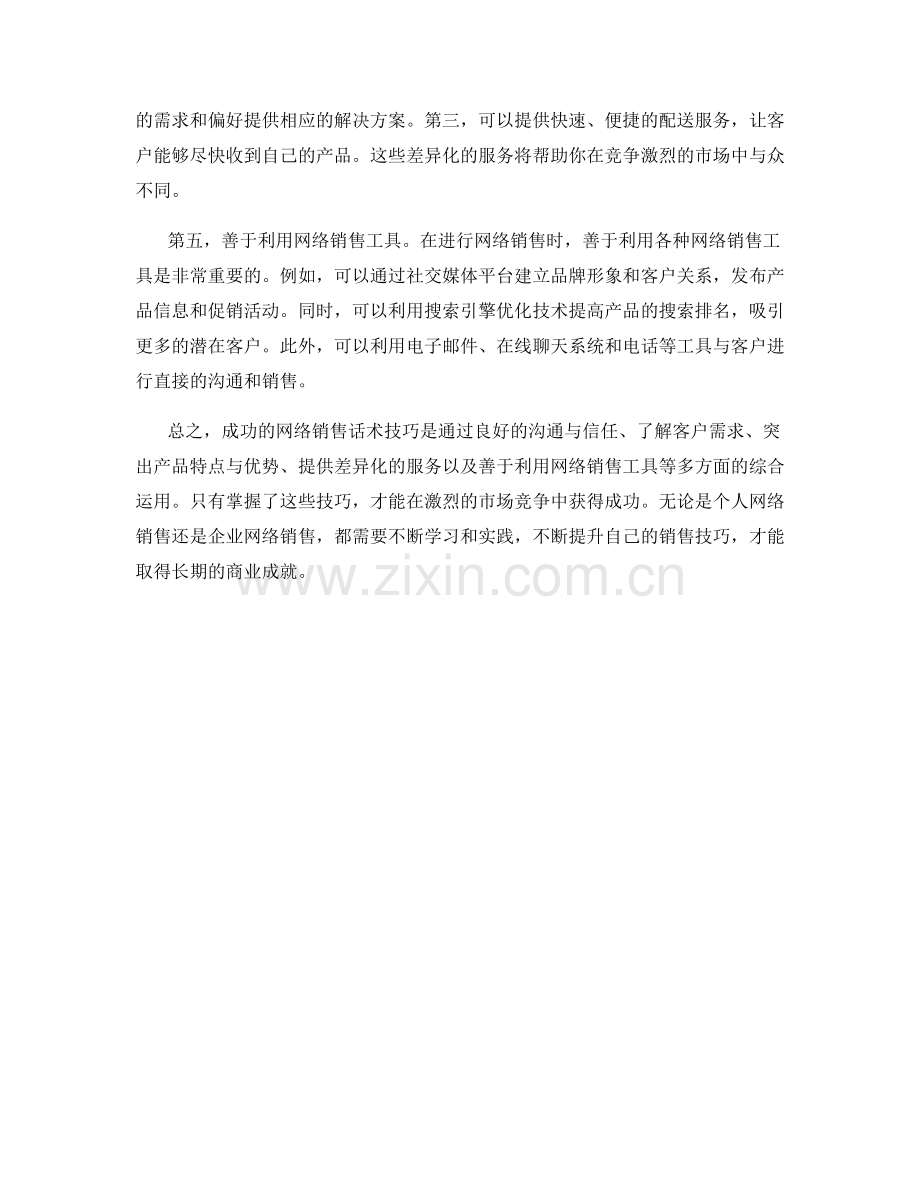 的需求和偏好提供相应的解决方案。第三，可以提供快速、便捷的配送服务，让客户能够尽快收到自己的产品。这些差异化的服务将帮助你在竞争激烈的市场中与众不同。

第五，善于利用网络销售工具。在进行网络销售时，善于利用各种网络销售工具是非常重要的。例如，可以通过社交媒体平台建立品牌形象和客户关系，发布产品信息和促销活动。同时，可以利用搜索引擎优化技术提高产品的搜索排名，吸引更多的潜在客户。此外，可以利用电子邮件、在线聊天系统和电话等工具与客户进行直接的沟通和销售。

总之，成功的网络销售话术技巧是通过良好的沟通与信任、了解客户需求、突出产品特点与优势、提供差异化的服务以及善于利用网络销售工具等多方面的综合运用。只有掌握了这些技巧，才能在激烈的市场竞争中获得成功。无论是个人网络销售还是企业网络销售，都需要不断学习和实践，不断提升自己的销售技巧，才能取得长期的商业成就。

www.zixin.com.cn